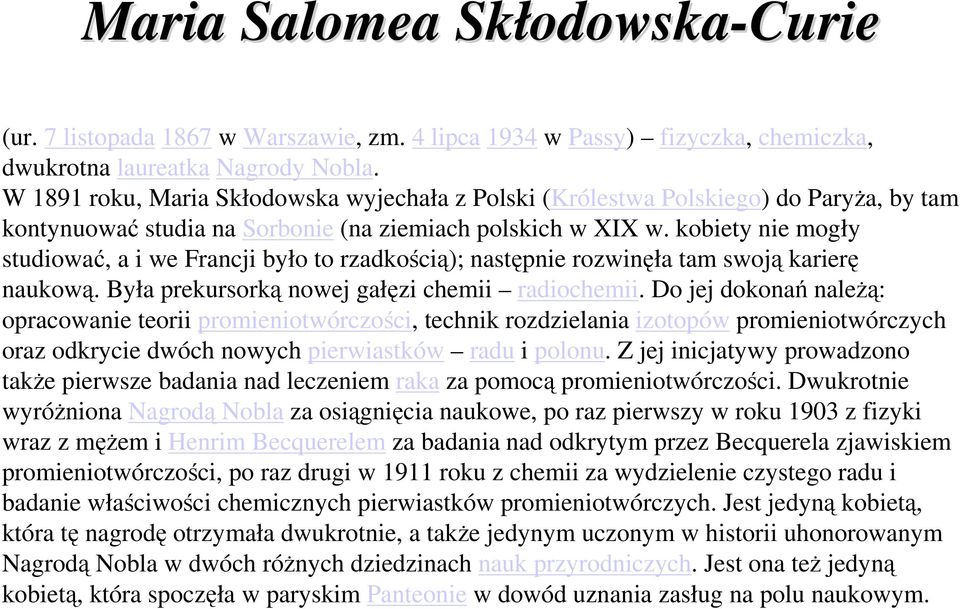 Maria Salomea Skłodowska-Curie

(ur. 7 listopada 1867 w Warszawie, zm. 4 lipca 1934 w Passy) – fizyczka, chemiczka, dwukrotna laureatka Nagrody Nobla.
W 1891 roku, Maria Skłodowska wyjechała z Polski (Królestwa Polskiego) do Paryża, by tam kontynuować studia na Sorbonie (na ziemiach polskich w XIX w. kobiety nie mogły studiować, a i we Francji było to rzadkością); następnie rozwinęła tam swoją karierę naukową. Była prekursorką nowej gałęzi chemii – radiochemii. Do jej dokonań należą: opracowanie teorii promieniotwórczości, technik rozdzielania izotopów promieniotwórczych oraz odkrycie dwóch nowych pierwiastków – radu i polonu. Z jej inicjatywy prowadzono także pierwsze badania nad leczeniem raka za pomocą promieniotwórczości. Dwukrotnie wyróżniona Nagrodą Nobla za osiągnięcia naukowe, po raz pierwszy w roku 1903 z fizyki wraz z mężem i Henrim Becquerelem za badania nad odkrytym przez Becquerela zjawiskiem promieniotwórczości, po raz drugi w 1911 roku z chemii za wydzielenie czystego radu i badanie właściwości chemicznych pierwiastków promieniotwórczych. Jest jedyną kobietą, która tę nagrodę otrzymała dwukrotnie, a także jedynym uczonym w historii uhonorowanym Nagrodą Nobla w dwóch różnych dziedzinach nauk przyrodniczych. Jest ona też jedyną kobietą, która spoczęła w paryskim Panteonie w dowód uznania zasług na polu naukowym.